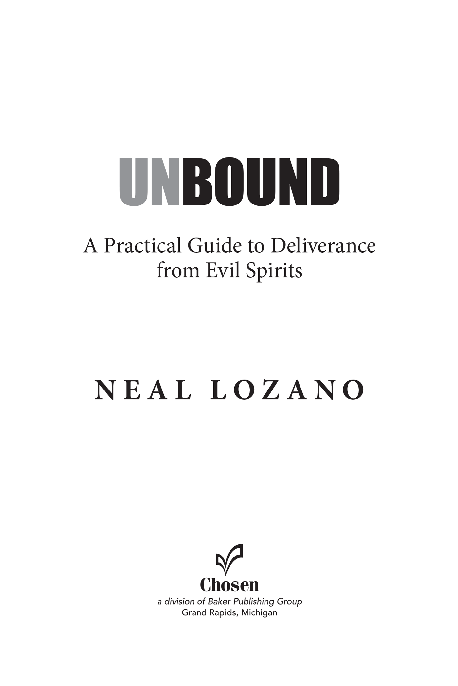 UNBOUND

A Practical Guide to Deliverance from Evil Spirits

NEAL LOZANO

Chosen
a division of Baker Publishing Group
Grand Rapids, Michigan